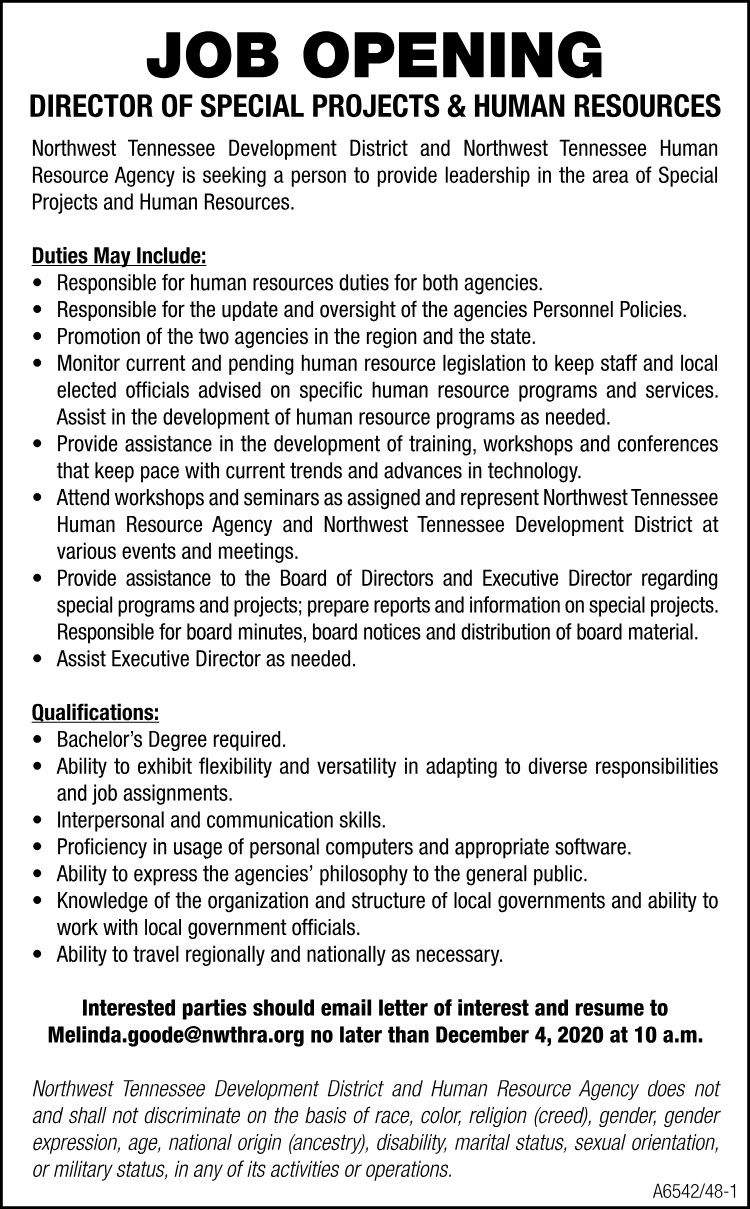 JOB OPENING

DIRECTOR OF SPECIAL PROJECTS & HUMAN RESOURCES

Northwest Tennessee Development District and Northwest Tennessee Human Resource Agency is seeking a person to provide leadership in the area of Special Projects and Human Resources.

Duties May Include:
• Responsible for human resources duties for both agencies.
• Responsible for the update and oversight of the agencies Personnel Policies.
• Promotion of the two agencies in the region and the state.
• Monitor current and pending human resource legislation to keep staff and local elected officials advised on specific human resource programs and services. Assist in the development of human resource programs as needed.
• Provide assistance in the development of training, workshops and conferences that keep pace with current trends and advances in technology.
• Attend workshops and seminars as assigned and represent Northwest Tennessee Human Resource Agency and Northwest Tennessee Development District at various events and meetings.
• Provide assistance to the Board of Directors and Executive Director regarding special programs and projects; prepare reports and information on special projects. Responsible for board minutes, board notices and distribution of board material.
• Assist Executive Director as needed.

Qualifications:
• Bachelor's Degree required.
• Ability to exhibit flexibility and versatility in adapting to diverse responsibilities and job assignments.
• Interpersonal and communication skills.
• Proficiency in usage of personal computers and appropriate software.
• Ability to express the agencies' philosophy to the general public.
• Knowledge of the organization and structure of local governments and ability to work with local government officials.
• Ability to travel regionally and nationally as necessary.

Interested parties should email letter of interest and resume to Melinda.goode@nwthra.org no later than December 4, 2020 at 10 a.m.

Northwest Tennessee Development District and Human Resource Agency does not and shall not discriminate on the basis of race, color, religion (creed), gender, gender expression, age, national origin (ancestry), disability, marital status, sexual orientation, or military status, in any of its activities or operations.

A6542/48-1